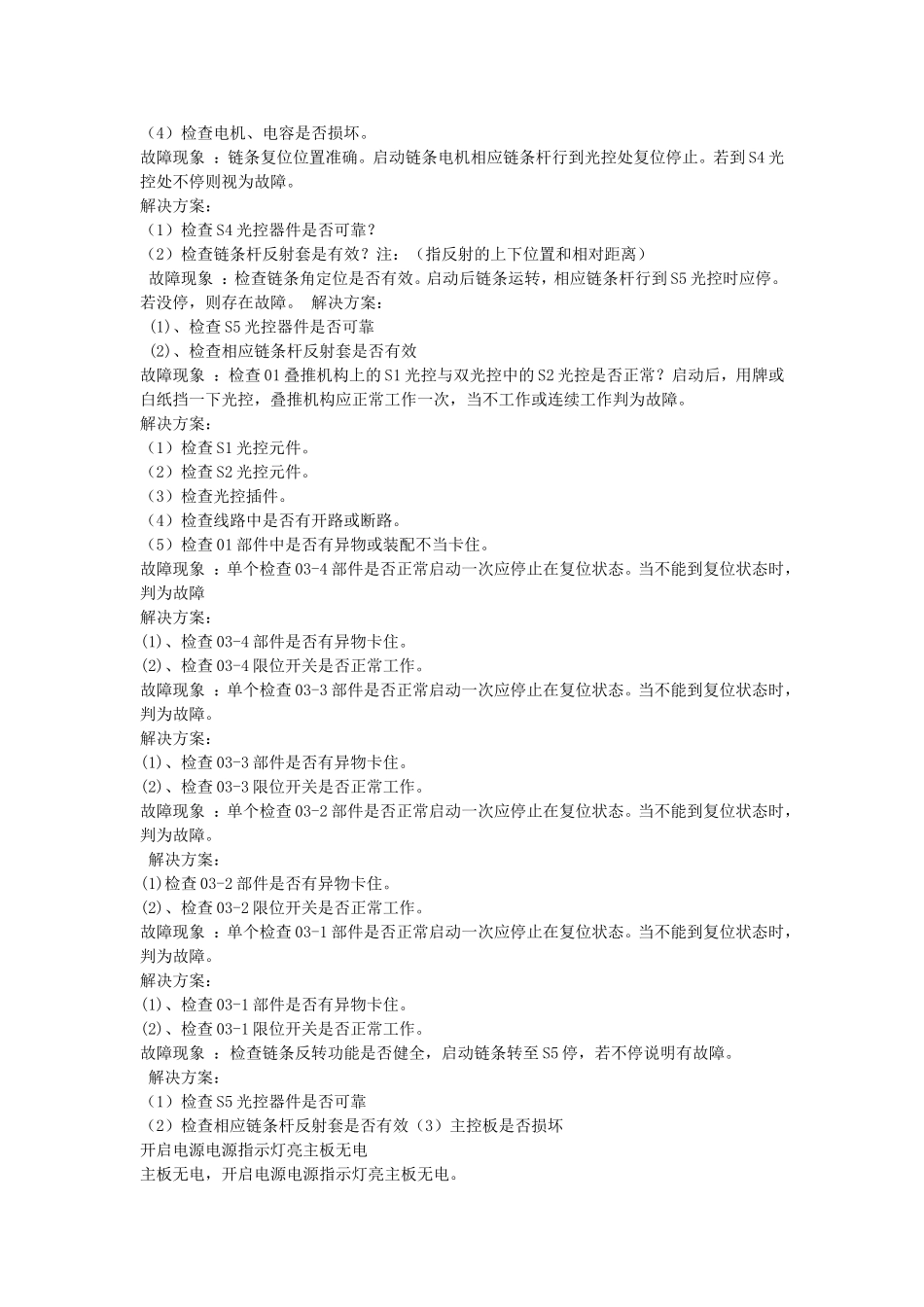 （4）检查电机、电容是否损坏。
故障现象 ：链条复位位置准确。启动链条电机相应链条杆行到光控处复位停止。若到 S4 光控处不停则视为故障。
解决方案：
（1）检查 S4 光控器件是否可靠？
（2）检查链条杆反射套是有效？注：（指反射的上下位置和相对距离）
故障现象 ：检查链条角定位是否有效。启动后链条运转，相应链条杆行到 S5 光控时应停。若没停，则存在故障。 解决方案：
(1)、检查 S5 光控器件是否可靠
(2)、检查相应链条杆反射套是否有效
故障现象 ：检查 01 叠推机构上的 S1 光控与双光控中的 S2 光控是否正常？启动后，用牌或白纸挡一下光控，叠推机构应正常工作一次，当不工作或连续工作判为故障。
解决方案：
（1）检查 S1 光控元件。
（2）检查 S2 光控元件。
（3）检查光控插件。
（4）检查线路中是否有开路或断路。
（5）检查 01 部件中是否有异物或装配不当卡住。
故障现象 ：单个检查 03-4 部件是否正常启动一次应停止在复位状态。当不能到复位状态时，判为故障
解决方案：
(1)、检查 03-4 部件是否有异物卡住。
(2)、检查 03-4 限位开关是否正常工作。
故障现象 ：单个检查 03-3 部件是否正常启动一次应停止在复位状态。当不能到复位状态时，判为故障。
解决方案：
(1)、检查 03-3 部件是否有异物卡住。
(2)、检查 03-3 限位开关是否正常工作。
故障现象 ：单个检查 03-2 部件是否正常启动一次应停止在复位状态。当不能到复位状态时，判为故障。
解决方案：
(1)检查 03-2 部件是否有异物卡住。
(2)、检查 03-2 限位开关是否正常工作。
故障现象 ：单个检查 03-1 部件是否正常启动一次应停止在复位状态。当不能到复位状态时，判为故障。
解决方案：
(1)、检查 03-1 部件是否有异物卡住。
(2)、检查 03-1 限位开关是否正常工作。
故障现象 ： 检查链条反转功能是否健全，启动链条转至 S5 停，若不停说明有故障。
解决方案：
（1）检查 S5 光控器件是否可靠
（2）检查相应链条杆反射套是否有效（3）主控板是否损坏
开启电源电源指示灯亮主板无电
主板无电，开启电源电源指示灯亮主板无电。